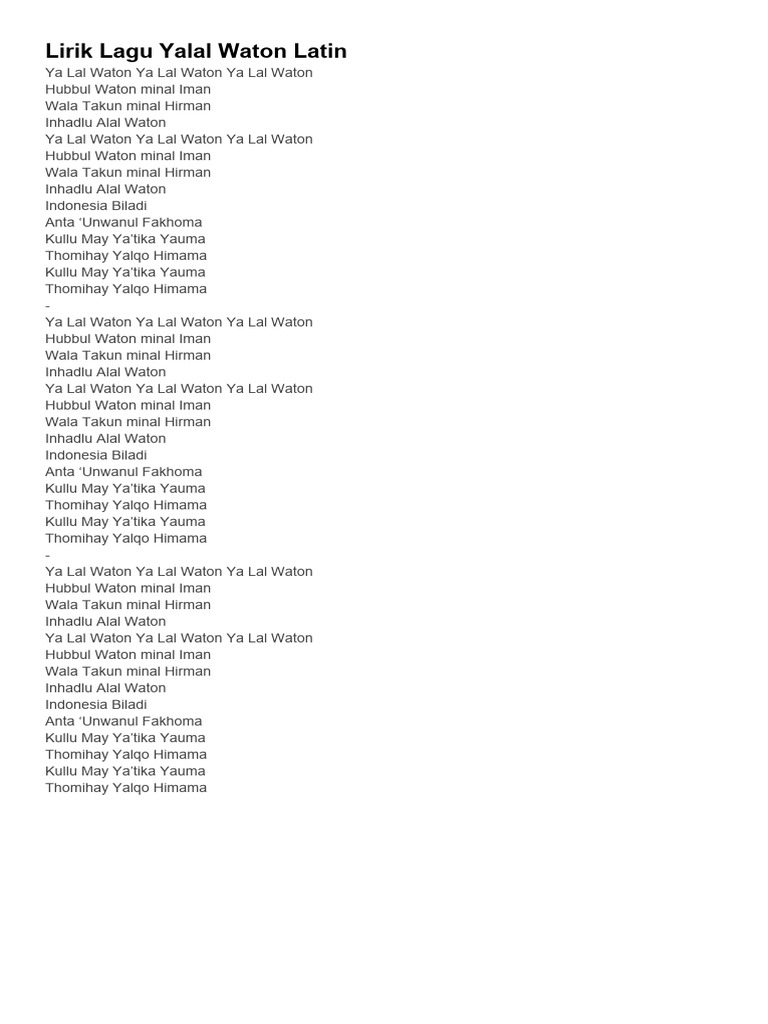 Lirik Lagu Yalal Waton Latin

Ya Lal Waton Ya Lal Waton Ya Lal Waton
Hubbul Waton minal Iman
Wala Takun minal Hirman
Inhadlu Alal Waton
Ya Lal Waton Ya Lal Waton Ya Lal Waton
Hubbul Waton minal Iman
Wala Takun minal Hirman
Inhadlu Alal Waton
Indonesia Biladi
Anta ‘Unwanul Fakhoma
Kullu May Ya’tika Yauma
Thomihay Yalqo Himama
Kullu May Ya’tika Yauma
Thomihay Yalqo Himama
-
Ya Lal Waton Ya Lal Waton Ya Lal Waton
Hubbul Waton minal Iman
Wala Takun minal Hirman
Inhadlu Alal Waton
Ya Lal Waton Ya Lal Waton Ya Lal Waton
Hubbul Waton minal Iman
Wala Takun minal Hirman
Inhadlu Alal Waton
Indonesia Biladi
Anta ‘Unwanul Fakhoma
Kullu May Ya’tika Yauma
Thomihay Yalqo Himama
Kullu May Ya’tika Yauma
Thomihay Yalqo Himama
-
Ya Lal Waton Ya Lal Waton Ya Lal Waton
Hubbul Waton minal Iman
Wala Takun minal Hirman
Inhadlu Alal Waton
Ya Lal Waton Ya Lal Waton Ya Lal Waton
Hubbul Waton minal Iman
Wala Takun minal Hirman
Inhadlu Alal Waton
Indonesia Biladi
Anta ‘Unwanul Fakhoma
Kullu May Ya’tika Yauma
Thomihay Yalqo Himama
Kullu May Ya’tika Yauma
Thomihay Yalqo Himama